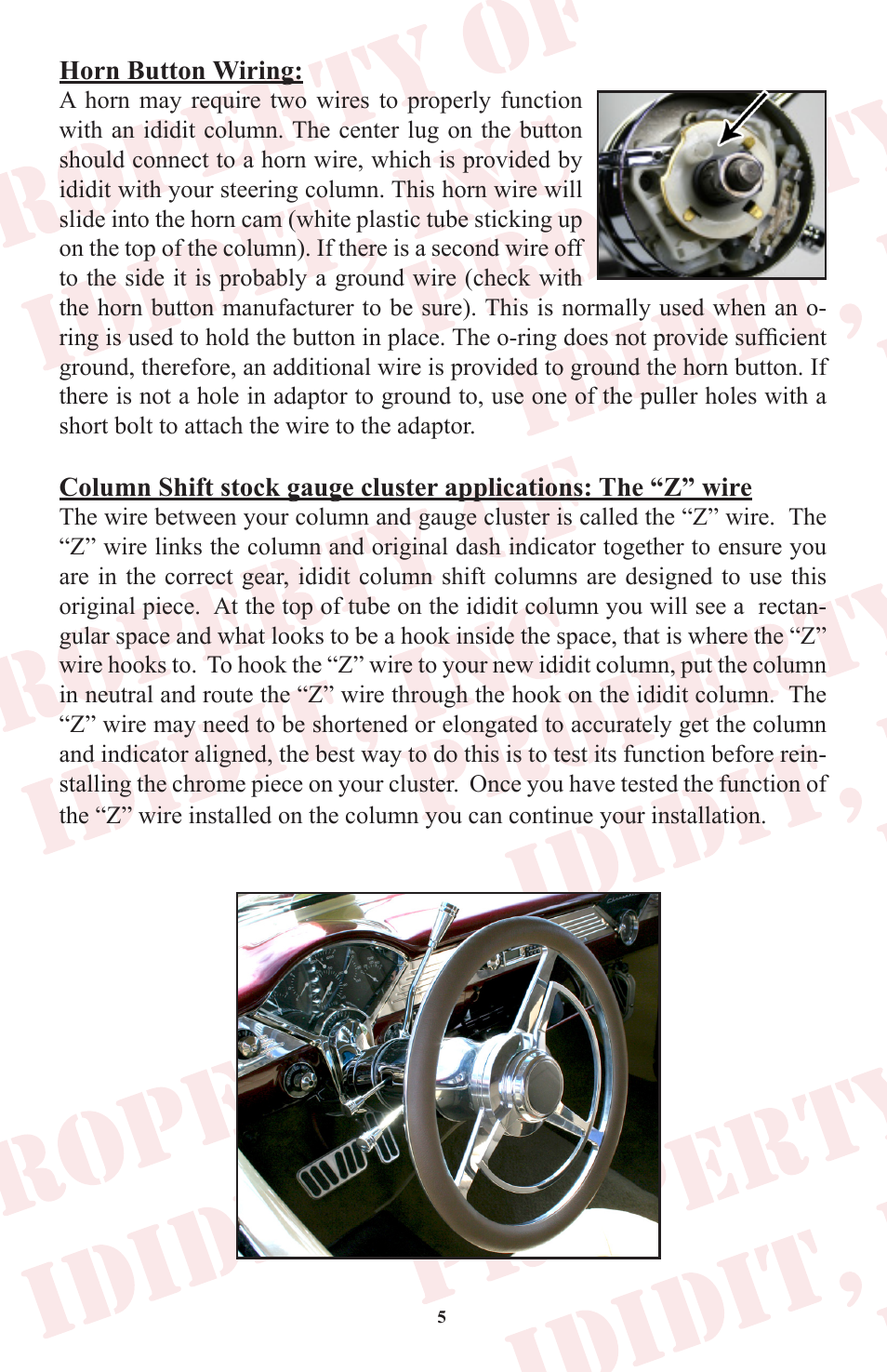 Horn Button Wiring:

A horn may require two wires to properly function with an ididit column. The center lug on the button should connect to a horn wire, which is provided by ididit with your steering column. This horn wire will slide into the horn cam (white plastic tube sticking up on the top of the column). If there is a second wire off to the side it is probably a ground wire (check with the horn button manufacturer to be sure). This is normally used when an o-ring is used to hold the button in place. The o-ring does not provide sufficient ground, therefore, an additional wire is provided to ground the horn button. If there is not a hole in adaptor to ground to, use one of the puller holes with a short bolt to attach the wire to the adaptor.

Column Shift stock gauge cluster applications: The “Z” wire

The wire between your column and gauge cluster is called the “Z” wire. The “Z” wire links the column and original dash indicator together to ensure you are in the correct gear, ididit column shift columns are designed to use this original piece. At the top of tube on the ididit column you will see a rectangular space and what looks to be a hook inside the space, that is where the “Z” wire hooks to. To hook the “Z” wire to your new ididit column, put the column in neutral and route the “Z” wire through the hook on the ididit column. The “Z” wire may need to be shortened or elongated to accurately get the column and indicator aligned, the best way to do this is to test its function before reinstalling the chrome piece on your cluster. Once you have tested the function of the “Z” wire installed on the column you can continue your installation.

5

PROPERTY OF IDIDIT,